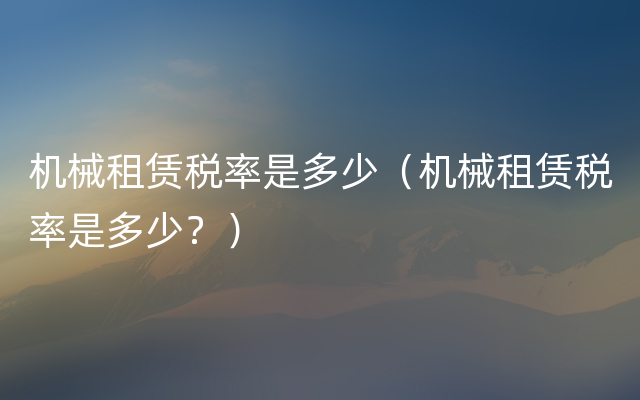 机械租赁税率是多少（机械租赁税率是多少？）